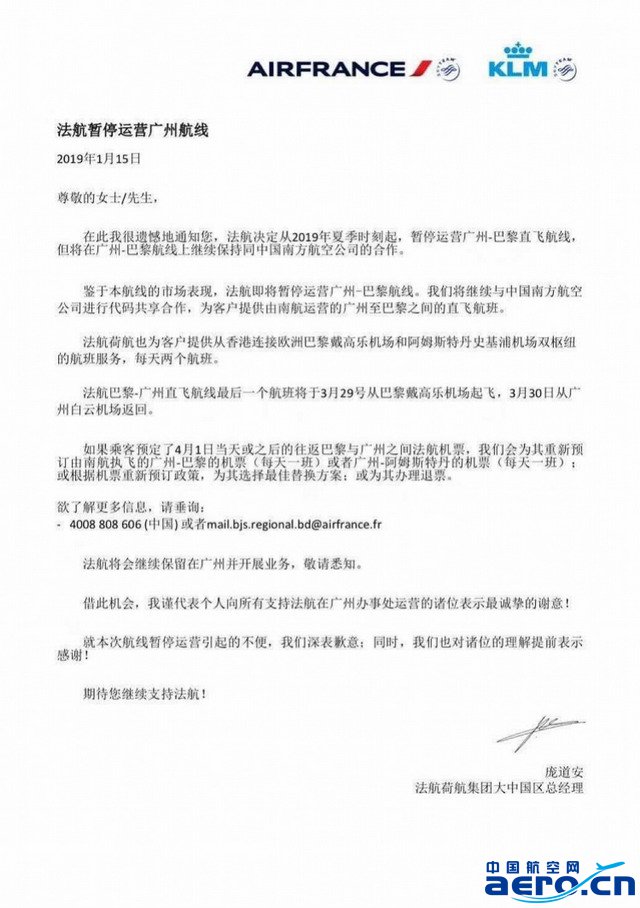 AIRFRANCE KLM

法航暂停运营广州航线

2019年1月15日

尊敬的女士/先生，

在此我很遗憾地通知您，法航决定从2019年夏季时刻起，暂停运营广州-巴黎直飞航线，但将在广州-巴黎航线上继续保持同中国南方航空公司的合作。

鉴于本航线的市场表现，法航即将暂停运营广州-巴黎航线。我们将继续与中国南方航空公司进行代码共享合作，为客户提供由南航运营的广州至巴黎之间的直飞航班。

法航荷航也为客户提供从香港连接欧洲巴黎戴高乐机场和阿姆斯特丹史基浦机场双枢纽的航班服务，每天两个航班。

法航巴黎-广州直飞航线最后一个航班将于3月29号从巴黎戴高乐机场起飞，3月30日从广州白云机场返回。

如果乘客预定了4月1日当天或之后的往返巴黎与广州之间法航机票，我们会为其重新预订由南航执飞的广州-巴黎的机票（每天一班）或者广州-阿姆斯特丹的机票（每天一班）；或根据机票重新预订政策，为其选择最佳替换方案；或为其办理退票。

欲了解更多信息，请垂询：
- 4008 808 606 (中国) 或者mail.bjs.regional.bd@airfrance.fr

法航将会继续保留在广州并开展业务，敬请悉知。

借此机会，我谨代表个人向所有支持法航在广州办事处运营的诸位表示最诚挚的谢意！

就本次航线暂停运营引起的不便，我们深表歉意；同时，我们也对诸位的理解提前表示感谢！

期待您继续支持法航！

庞道安
法航荷航集团大中国区总经理

中国航空网
aero.cn